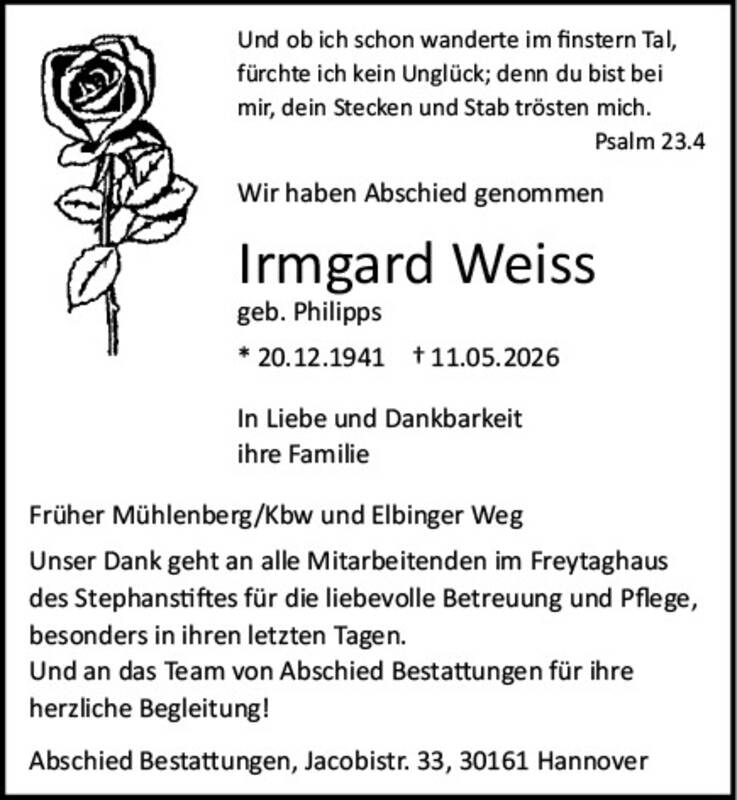 Und ob ich schon wanderte im finstern Tal, fürchte ich kein Unglück; denn du bist bei mir, dein Stecken und Stab trösten mich.
Psalm 23.4

Wir haben Abschied genommen

Irmgard Weiss
geb. Philipps

* 20.12.1941 † 11.05.2026

In Liebe und Dankbarkeit
ihre Familie

Früher Mühlenberg/Kbw und Elbinger Weg

Unser Dank geht an alle Mitarbeitenden im Freytaghaus des Stephanstiftes für die liebevolle Betreuung und Pflege, besonders in ihren letzten Tagen.
Und an das Team von Abschied Bestattungen für ihre herzliche Begleitung!

Abschied Bestattungen, Jacobistr. 33, 30161 Hannover